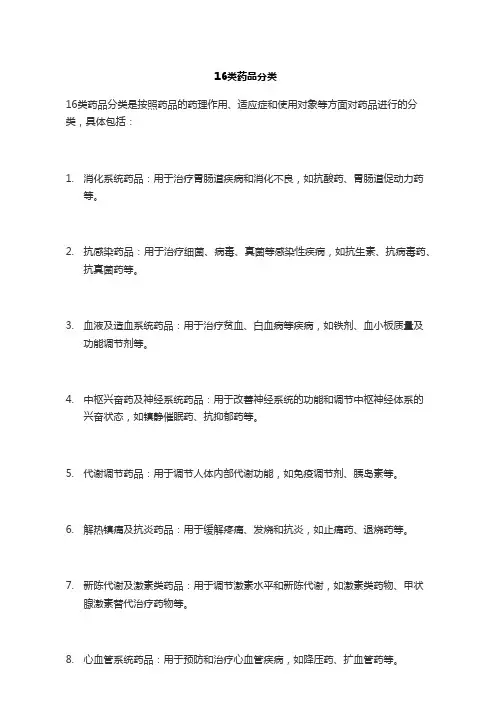 16类药品分类

16类药品分类是按照药品的药理作用、适应症和使用对象等方面对药品进行的分类，具体包括：

1. 消化系统药品：用于治疗胃肠道疾病和消化不良，如抗酸药、胃肠道促动力药等。

2. 抗感染药品：用于治疗细菌、病毒、真菌等感染性疾病，如抗生素、抗病毒药、抗真菌药等。

3. 血液及造血系统药品：用于治疗贫血、白血病等疾病，如铁剂、血小板质量及功能调节剂等。

4. 中枢兴奋药及神经系统药品：用于改善神经系统的功能和调节中枢神经体系的兴奋状态，如镇静催眠药、抗抑郁药等。

5. 代谢调节药品：用于调节人体内部代谢功能，如免疫调节剂、胰岛素等。

6. 解热镇痛及抗炎药品：用于缓解疼痛、发烧和抗炎，如止痛药、退烧药等。

7. 新陈代谢及激素类药品：用于调节激素水平和新陈代谢，如激素类药物、甲状腺激素替代治疗药物等。

8. 心血管系统药品：用于预防和治疗心血管疾病，如降压药、扩血管药等。